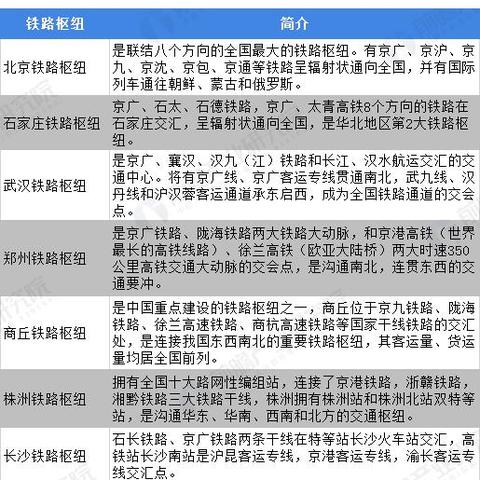 | 铁路枢纽 | 简介 |
|---|---|
| 北京铁路枢纽 | 是联结八个方向的全国最大的铁路枢纽。有京广、京沪、京九、京沈、京包、京通等铁路呈辐射状通向全国，并有国际列车通往朝鲜、蒙古和俄罗斯。 |
| 石家庄铁路枢纽 | 京广、石太、石德铁路，京广、太青高铁8个方向的铁路在石家庄交汇，呈辐射状通向全国，是华北地区第2大铁路枢纽。 |
| 武汉铁路枢纽 | 是京广、襄汉、汉九（江）铁路和长江、汉水航运交汇的交通中心。将有京广线、京广客运专线贯通南北，武九线、汉丹线和沪汉蓉客运通道承东启西，成为全国铁路通道的交会点。 |
| 郑州铁路枢纽 | 是京广铁路、陇海铁路两大铁路大动脉，和京港高铁（世界最长的高铁线路）、徐兰高铁（欧亚大陆桥）两大时速350公里高铁交通大动脉的交会点，是沟通南北，连贯东西的交通要冲。 |
| 商丘铁路枢纽 | 是中国重点建设的铁路枢纽之一，商丘位于京九铁路、陇海铁路、徐兰高速铁路、商杭高速铁路等国家干线铁路的交汇处，是连接我国东西南北的重要铁路枢纽，其客运量、货运量均居全国前列。 |
| 株洲铁路枢纽 | 拥有全国十大路网性编组站，连接了京港铁路，浙赣铁路，湘黔铁路三大铁路干线，株洲拥有株洲站和株洲北站双特等站，是沟通华东、华南、西南和北方的交通枢纽。 |
| 长沙铁路枢纽 | 石长铁路、京广铁路两条干线在特等站长沙火车站交汇，高铁站长沙南站是沪昆客运专线，京港客运专线，渝长客运专线交汇点。 |